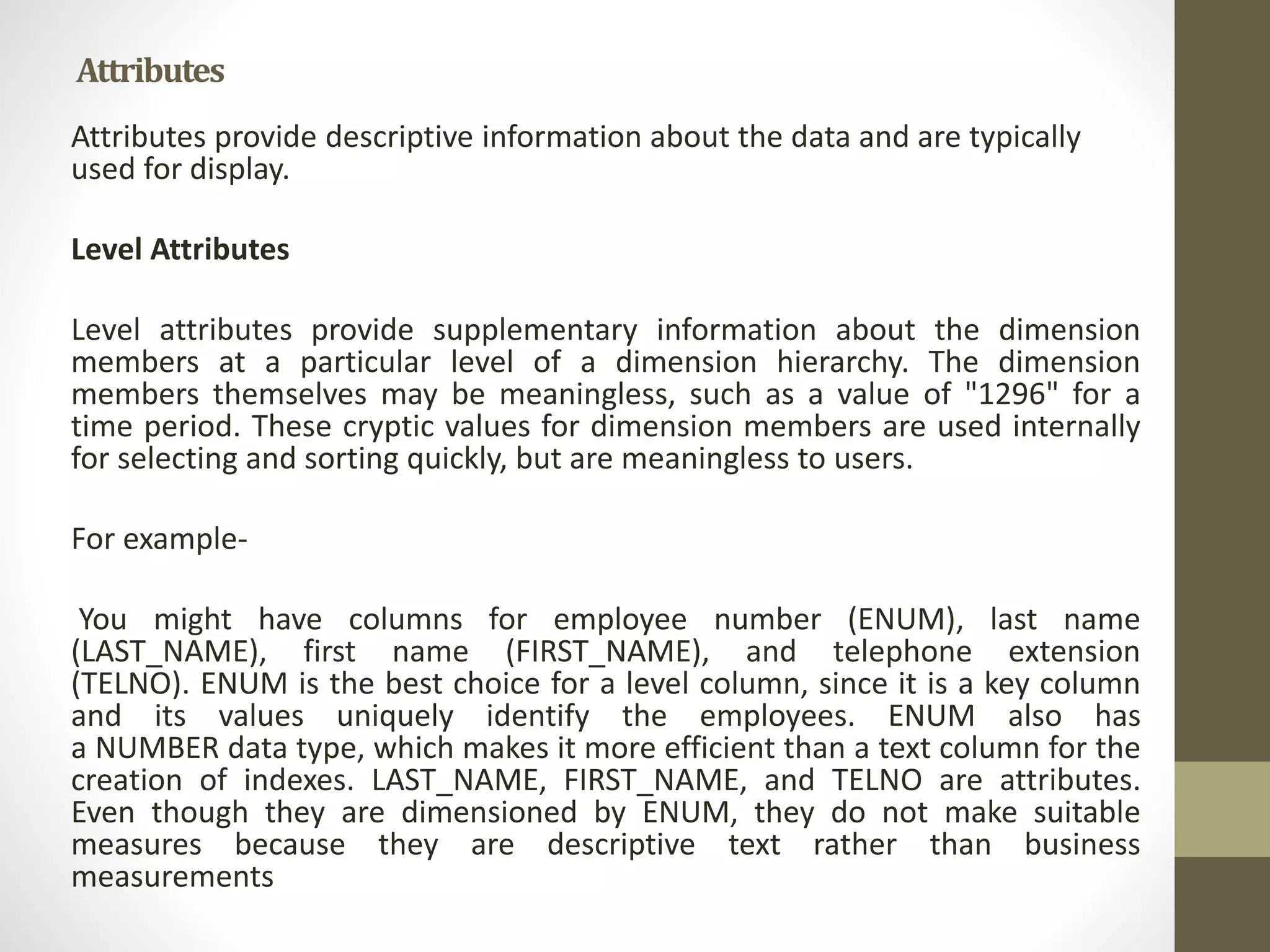 Attributes

Attributes provide descriptive information about the data and are typically used for display.

Level Attributes

Level attributes provide supplementary information about the dimension members at a particular level of a dimension hierarchy. The dimension members themselves may be meaningless, such as a value of "1296" for a time period. These cryptic values for dimension members are used internally for selecting and sorting quickly, but are meaningless to users.

For example-

You might have columns for employee number (ENUM), last name (LAST_NAME), first name (FIRST_NAME), and telephone extension (TELNO). ENUM is the best choice for a level column, since it is a key column and its values uniquely identify the employees. ENUM also has a NUMBER data type, which makes it more efficient than a text column for the creation of indexes. LAST_NAME, FIRST_NAME, and TELNO are attributes. Even though they are dimensioned by ENUM, they do not make suitable measures because they are descriptive text rather than business measurements